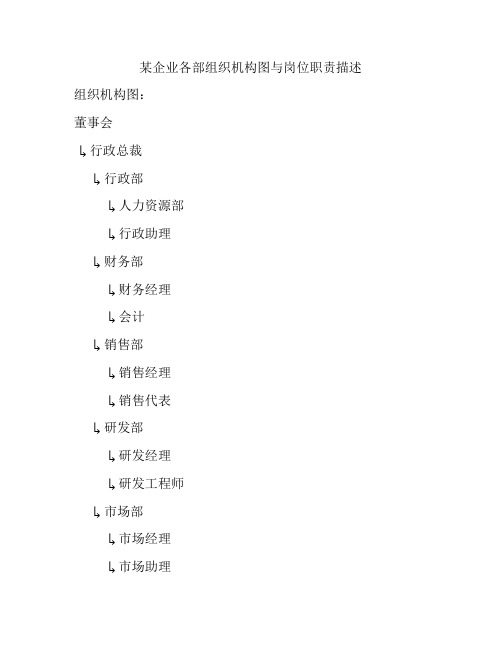 某企业各部组织机构图与岗位职责描述

组织机构图：

董事会

↳行政总裁

↳行政部

↳人力资源部

↳行政助理

↳财务部

↳财务经理

↳会计

↳销售部

↳销售经理

↳销售代表

↳研发部

↳研发经理

↳研发工程师

↳市场部

↳市场经理

↳市场助理